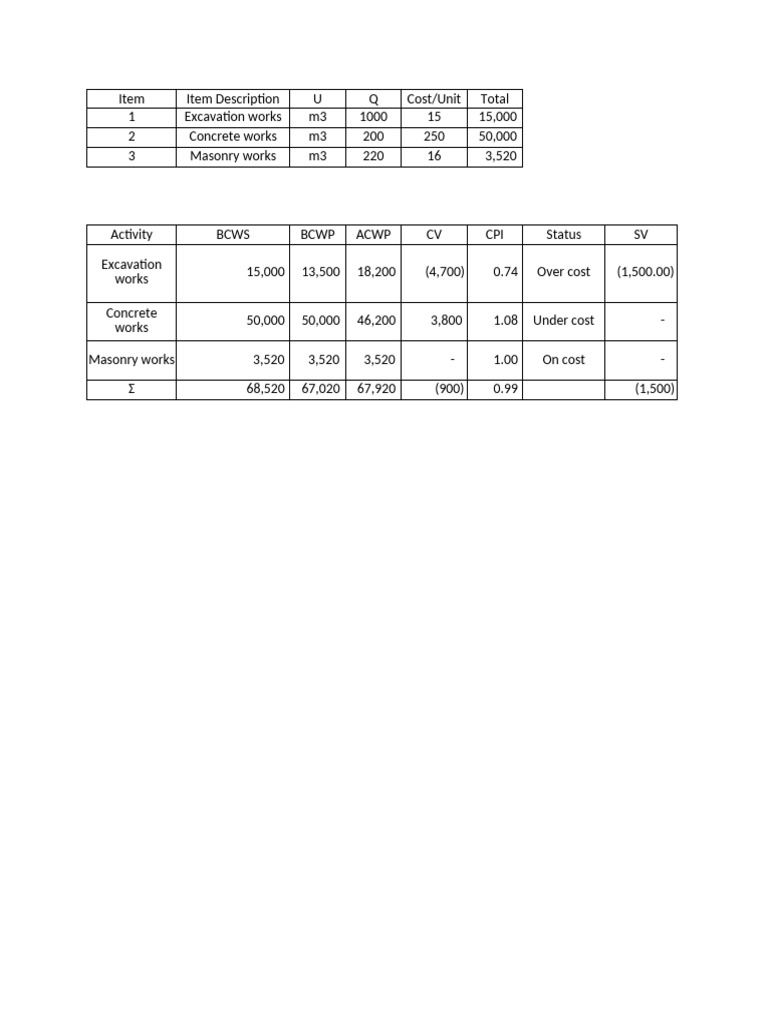 | Item | Item Description | U | Q | Cost/Unit | Total |
|---|---|---|---|---|---|
| 1 | Excavation works | m3 | 1000 | 15 | 15,000 |
| 2 | Concrete works | m3 | 200 | 250 | 50,000 |
| 3 | Masonry works | m3 | 220 | 16 | 3,520 |

| Activity | BCWS | BCWP | ACWP | CV | CPI | Status | SV |
|---|---|---|---|---|---|---|---|
| Excavation works | 15,000 | 13,500 | 18,200 | (4,700) | 0.74 | Over cost | (1,500.00) |
| Concrete works | 50,000 | 50,000 | 46,200 | 3,800 | 1.08 | Under cost | - |
| Masonry works | 3,520 | 3,520 | 3,520 | - | 1.00 | On cost | - |
| Σ | 68,520 | 67,020 | 67,920 | (900) | 0.99 | | (1,500) |